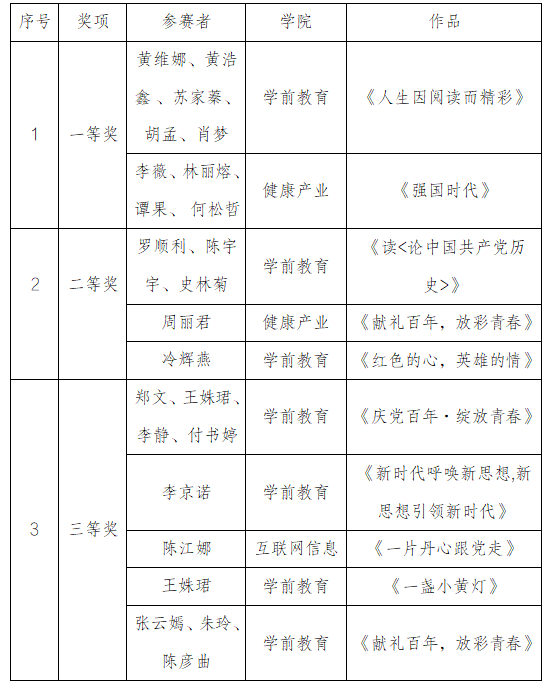 | 序号 | 奖项 | 参赛者 | 学院 | 作品 |
|---|---|---|---|---|
| 1 | 一等奖 | 黄维娜、黄浩鑫 、苏家蓁、胡孟、肖梦 | 学前教育 | 《人生因阅读而精彩》 |
| | | 李薇、林丽熔、谭果、 何松哲 | 健康产业 | 《强国时代》 |
| 2 | 二等奖 | 罗顺利、陈宇宇、史林菊 | 学前教育 | 《读<论中国共产党历史>》 |
| | | 周丽君 | 健康产业 | 《献礼百年，放彩青春》 |
| | | 冷辉燕 | 学前教育 | 《红色的心，英雄的情》 |
| 3 | 三等奖 | 郑文、王姝珺、李静、付书婷 | 学前教育 | 《庆党百年·绽放青春》 |
| | | 李京诺 | 学前教育 | 《新时代呼唤新思想,新思想引领新时代》 |
| | | 陈江娜 | 互联网信息 | 《一片丹心跟党走》 |
| | | 王姝珺 | 学前教育 | 《一盏小黄灯》 |
| | | 张云嫣、朱玲、陈彦曲 | 学前教育 | 《献礼百年，放彩青春》 |